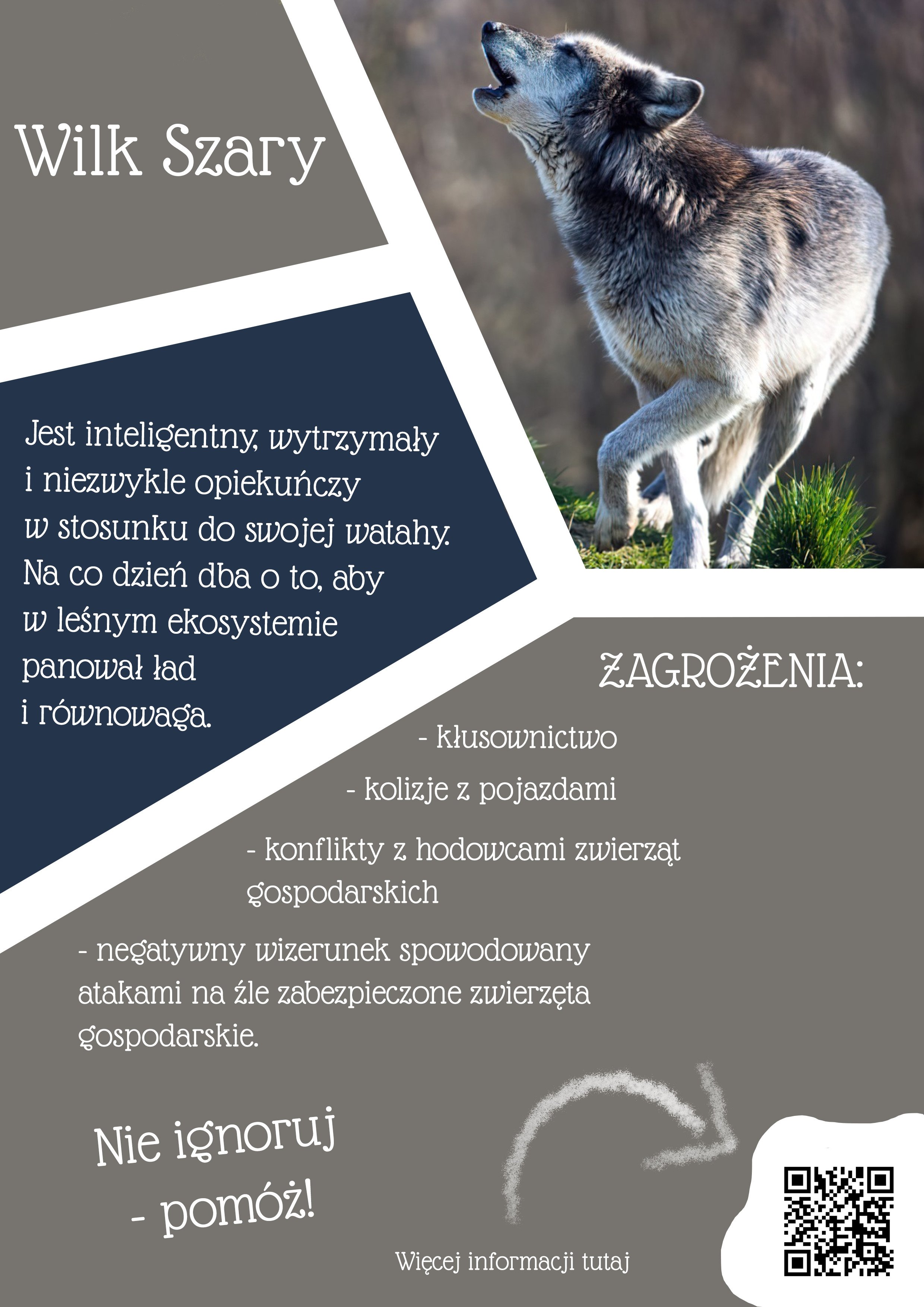 Wilk Szary

Jest inteligentny, wytrzymały i niezwykle opiekuńczy w stosunku do swojej watahy. Na co dzień dba o to, aby w leśnym ekosystemie panował ład i równowaga.

ZAGROŻENIA:

- kłusownictwo

- kolizje z pojazdami

- konflikty z hodowcami zwierząt gospodarskich

- negatywny wizerunek spowodowany atakami na źle zabezpieczone zwierzęta gospodarskie.

Nie ignoruj - pomóż!

Więcej informacji tutaj